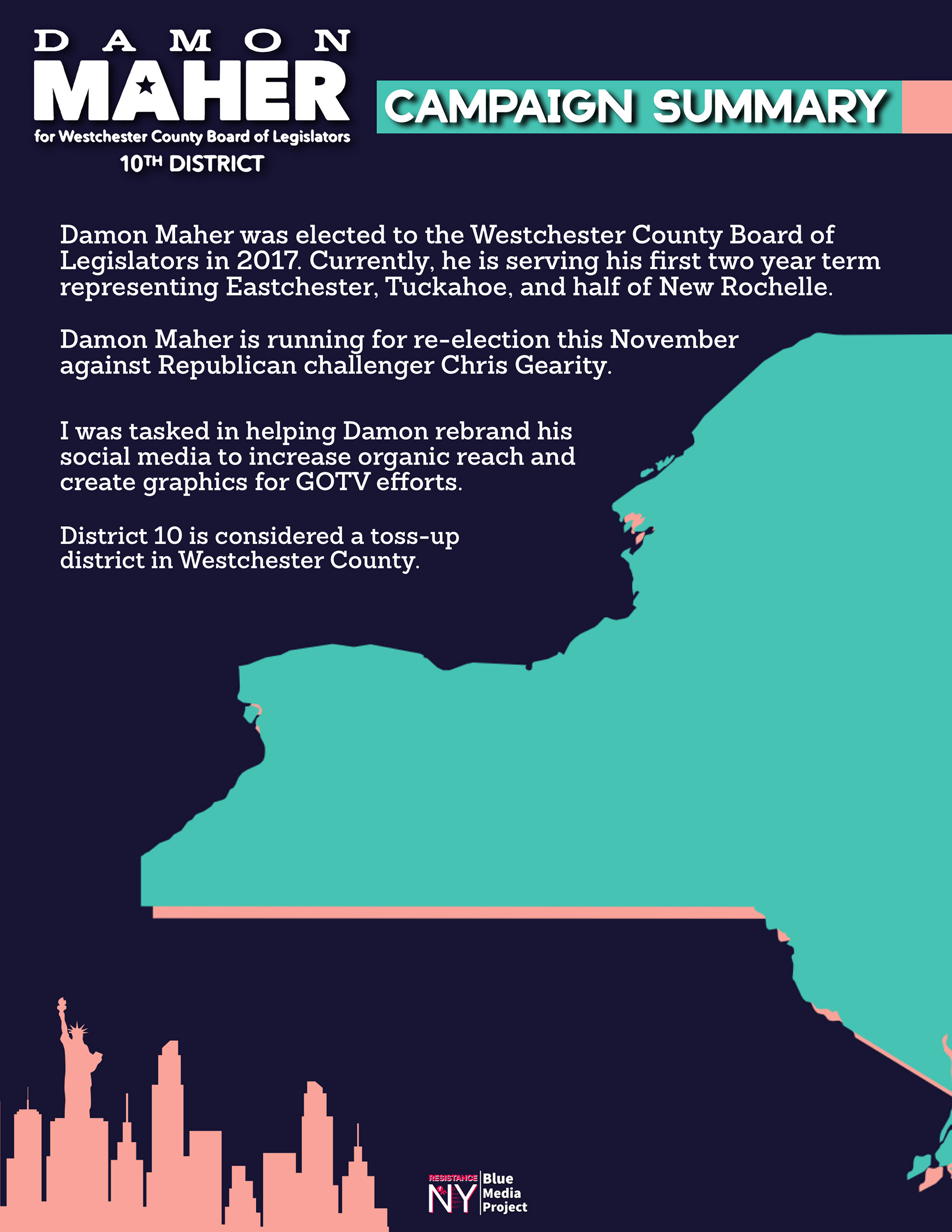 DAMON
MAHER
for Westchester County Board of Legislators
10TH DISTRICT

CAMPAIGN SUMMARY

Damon Maher was elected to the Westchester County Board of Legislators in 2017. Currently, he is serving his first two year term representing Eastchester, Tuckahoe, and half of New Rochelle.

Damon Maher is running for re-election this November against Republican challenger Chris Gearity.

I was tasked in helping Damon rebrand his social media to increase organic reach and create graphics for GOTV efforts.

District 10 is considered a toss-up district in Westchester County.

RESISTANCE NY Blue Media Project